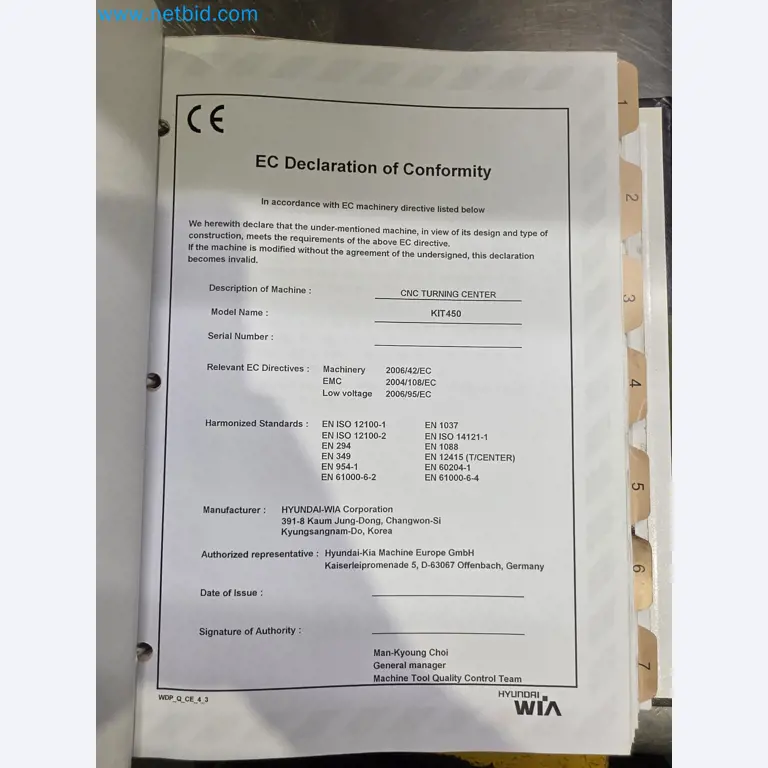 www.netbid.com

CE

EC Declaration of Conformity

In accordance with EC machinery directive listed below

We herewith declare that the under-mentioned machine, in view of its design and type of construction, meets the requirements of the above EC directive.
If the machine is modified without the agreement of the undersigned, this declaration becomes invalid.

Description of Machine : CNC TURNING CENTER

Model Name : KIT450

Serial Number :

Relevant EC Directives : Machinery 2006/42/EC
EMC 2004/108/EC
Low voltage 2006/95/EC

Harmonized Standards : EN ISO 12100-1
EN ISO 12100-2
EN 294
EN 349
EN 954-1
EN 61000-6-2
EN 1037
EN ISO 14121-1
EN 1088
EN 12415 (T/CENTER)
EN 60204-1
EN 61000-6-4

Manufacturer : HYUNDAI-WIA Corporation
391-8 Kaum Jung-Dong, Changwon-Si
Kyungsangnam-Do, Korea

Authorized representative : Hyundai-Kia Machine Europe GmbH
Kaiserleipromenade 5, D-63067 Offenbach, Germany

Date of Issue :

Signature of Authority :

Man-Kyoung Choi
General manager
Machine Tool Quality Control Team

WDP_Q_CE_4_3

HYUNDAI WIA

1
2
3
4
5
6
7